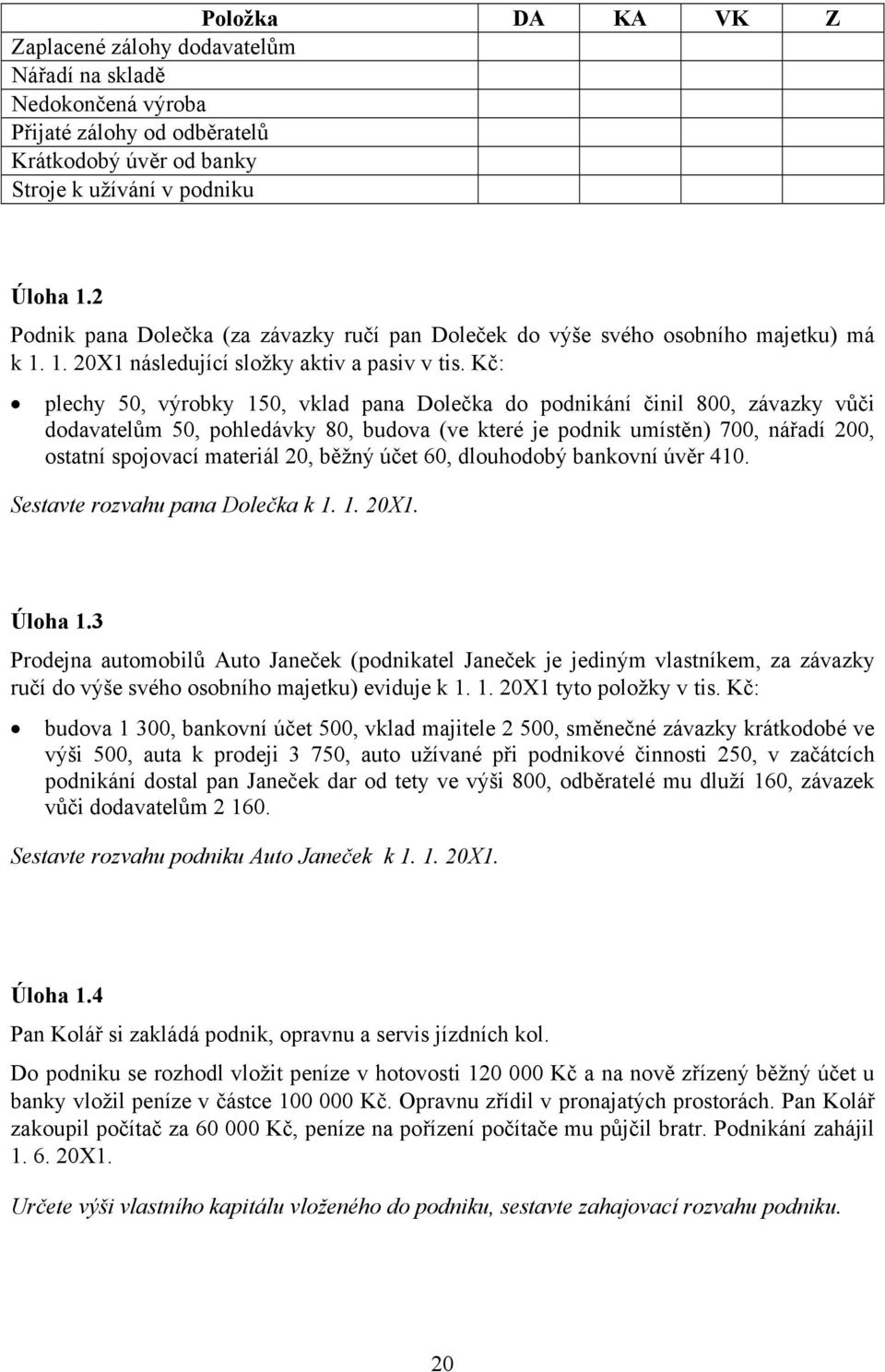 | Položka | DA | KA | VK | Z |
|---|---|---|---|---|
| Zaplacené zálohy dodavatelům | | | | |
| Nářadí na skladě | | | | |
| Nedokončená výroba | | | | |
| Přijaté zálohy od odběratelů | | | | |
| Krátkodobý úvěr od banky | | | | |
| Stroje k užívání v podniku | | | | |

Úloha 1.2

Podnik pana Dolečka (za závazky ručí pan Doleček do výše svého osobního majetku) má k 1. 1. 20X1 následující složky aktiv a pasiv v tis. Kč:

• plechy 50, výrobky 150, vklad pana Dolečka do podnikání činil 800, závazky vůči dodavatelům 50, pohledávky 80, budova (ve které je podnik umístěn) 700, nářadí 200, ostatní spojovací materiál 20, běžný účet 60, dlouhodobý bankovní úvěr 410.

Sestavte rozvahu pana Dolečka k 1. 1. 20X1.

Úloha 1.3

Prodejna automobilů Auto Janeček (podnikatel Janeček je jediným vlastníkem, za závazky ručí do výše svého osobního majetku) eviduje k 1. 1. 20X1 tyto položky v tis. Kč:

• budova 1 300, bankovní účet 500, vklad majitele 2 500, směnečné závazky krátkodobé ve výši 500, auta k prodeji 3 750, auto užívané při podnikové činnosti 250, v začátcích podnikání dostal pan Janeček dar od tety ve výši 800, odběratelé mu dluží 160, závazek vůči dodavatelům 2 160.

Sestavte rozvahu podniku Auto Janeček k 1. 1. 20X1.

Úloha 1.4

Pan Kolář si zakládá podnik, opravnu a servis jízdních kol.

Do podniku se rozhodl vložit peníze v hotovosti 120 000 Kč a na nově zřízený běžný účet u banky vložil peníze v částce 100 000 Kč. Opravnu zřídil v pronajatých prostorách. Pan Kolář zakoupil počítač za 60 000 Kč, peníze na pořízení počítače mu půjčil bratr. Podnikání zahájil 1. 6. 20X1.

Určete výši vlastního kapitálu vloženého do podniku, sestavte zahajovací rozvahu podniku.

20